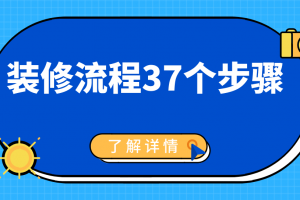 装修流程37个步骤

了解详情